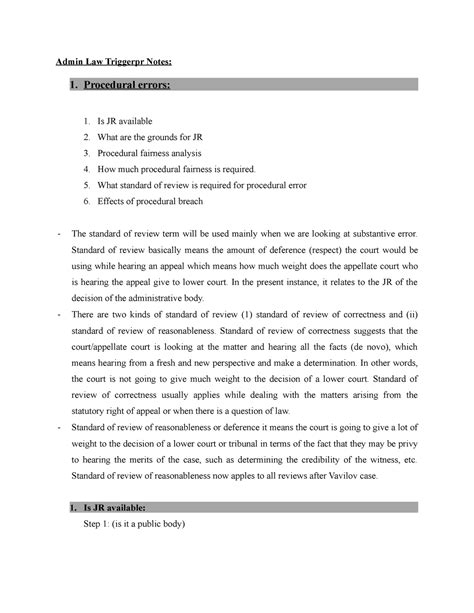 Admin Law Triggerpr Notes:

I. Procedural errors:

1. Is JR available
2. What are the grounds for JR
3. Procedural fairness analysis
4. How much procedural fairness is required.
5. What standard of review is required for procedural error
6. Effects of procedural breach

- The standard of review term will be used mainly when we are looking at substantive error. Standard of review basically means the amount of deference (respect) the court would be using while hearing an appeal which means how much weight does the appellate court who is hearing the appeal give to lower court. In the present instance, it relates to the JR of the decision of the administrative body.
- There are two kinds of standard of review (1) standard of review of correctness and (ii) standard of review of reasonableness. Standard of review of correctness suggests that the court/appellate court is looking at the matter and hearing all the facts (de novo), which means hearing from a fresh and new perspective and make a determination. In other words, the court is not going to give much weight to the decision of a lower court. Standard of review of correctness usually applies while dealing with the matters arising from the statutory right of appeal or when there is a question of law.
- Standard of review of reasonableness or deference it means the court is going to give a lot of weight to the decision of a lower court or tribunal in terms of the fact that they may be privy to hearing the merits of the case, such as determining the credibility of the witness, etc. Standard of review of reasonableness now apples to all reviews after Vavilov case.

I. Is JR available:

Step 1: (is it a public body)